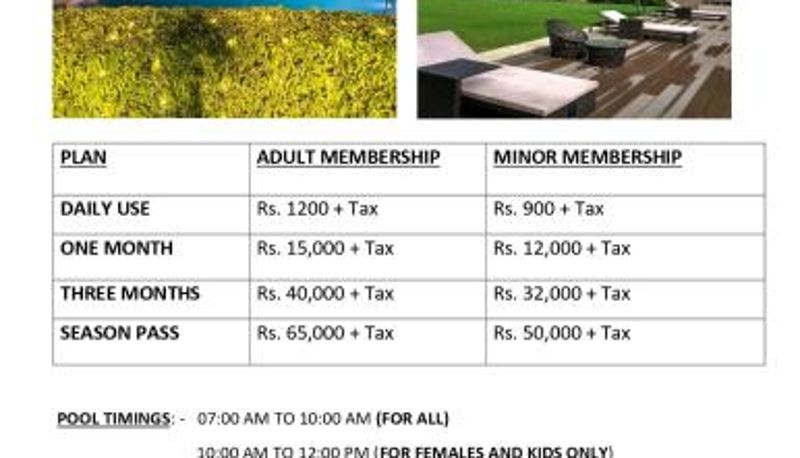 | PLAN | ADULT MEMBERSHIP | MINOR MEMBERSHIP |
|---|---|---|
| DAILY USE | Rs. 1200 + Tax | Rs. 900 + Tax |
| ONE MONTH | Rs. 15,000 + Tax | Rs. 12,000 + Tax |
| THREE MONTHS | Rs. 40,000 + Tax | Rs. 32,000 + Tax |
| SEASON PASS | Rs. 65,000 + Tax | Rs. 50,000 + Tax |

POOL TIMINGS: - 07:00 AM TO 10:00 AM (FOR ALL)

10:00 AM TO 12:00 PM (FOR FEMALES AND KIDS ONLY)